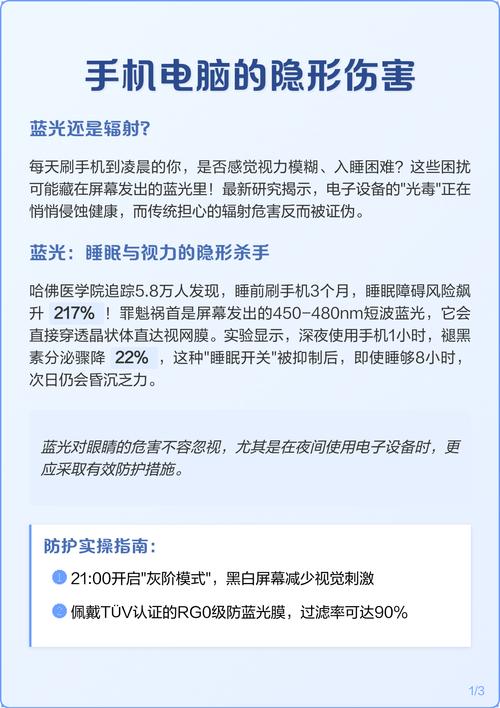 手机电脑的隐形伤害

蓝光还是辐射?

每天刷手机到凌晨的你，是否感觉视力模糊、入睡困难？这些困扰可能藏在屏幕发出的蓝光里！最新研究揭示，电子设备的"光毒"正在悄悄侵蚀健康，而传统担心的辐射危害反而被证伪。

蓝光：睡眠与视力的隐形杀手

哈佛医学院追踪5.8万人发现，睡前刷手机3个月，睡眠障碍风险飙升 217% ！罪魁祸首是屏幕发出的450-480nm短波蓝光，它会直接穿透晶状体直达视网膜。实验显示，深夜使用手机1小时，褪黑素分泌骤降 22% ，这种"睡眠开关"被抑制后，即使睡够8小时，次日仍会昏沉乏力。

蓝光对眼睛的危害不容忽视，尤其是在夜间使用电子设备时，更应采取有效防护措施。

防护实操指南：

1 21:00开启"灰阶模式"，黑白屏幕减少视觉刺激

2 佩戴TÜV认证的RG0级防蓝光膜，过滤率可达90%

1/3